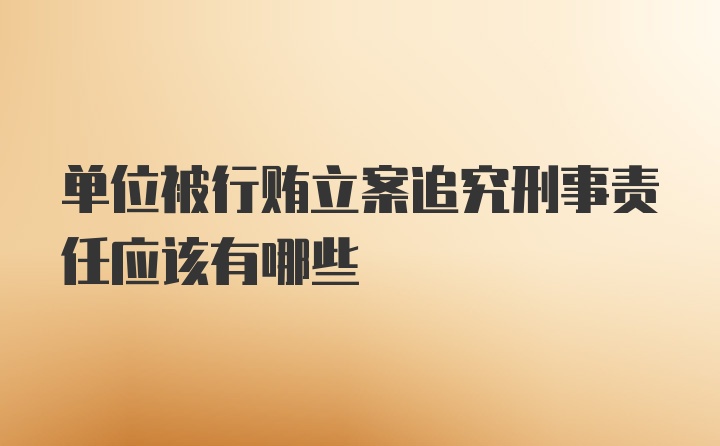 单位被行贿立案追究刑事责任应该有哪些